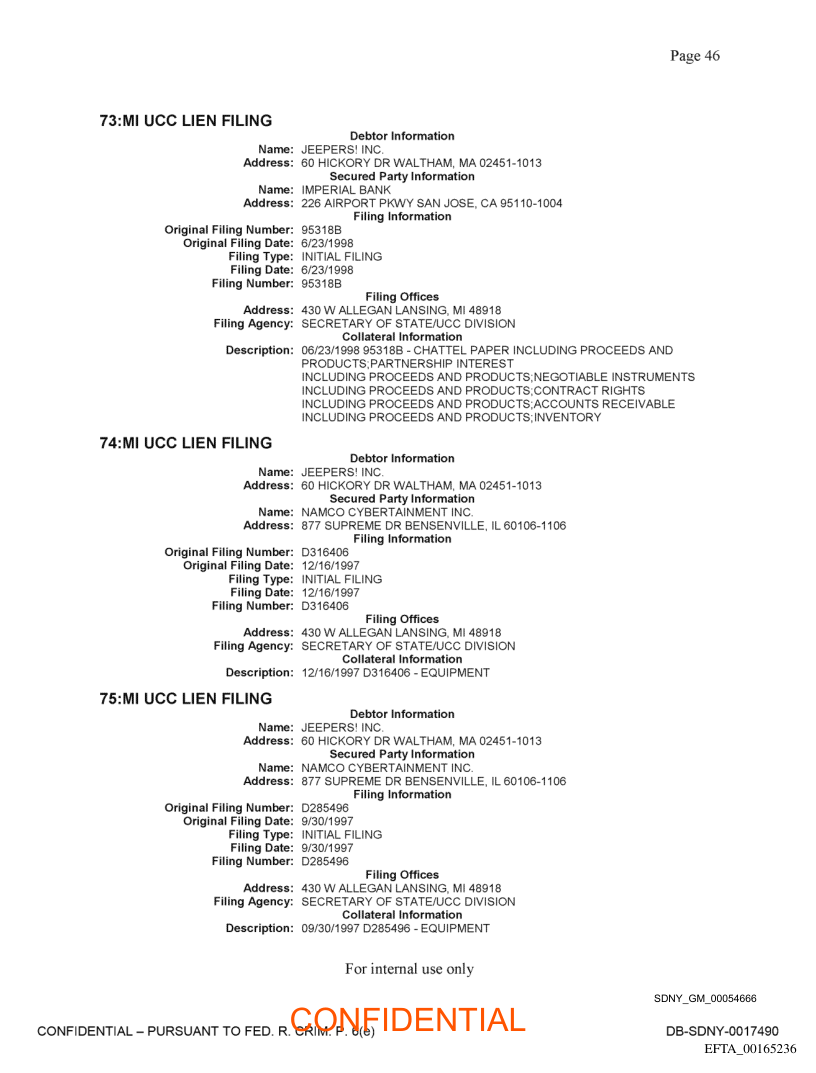 Page 46

73:MI UCC LIEN FILING

Debtor Information
Name: JEEPERS! INC.
Address: 60 HICKORY DR WALTHAM, MA 02451-1013
Secured Party Information
Name: IMPERIAL BANK
Address: 226 AIRPORT PKWY SAN JOSE, CA 95110-1004
Filing Information
Original Filing Number: 95318B
Original Filing Date: 6/23/1998
Filing Type: INITIAL FILING
Filing Date: 6/23/1998
Filing Number: 95318B
Filing Offices
Address: 430 W ALLEGAN LANSING, MI 48918
Filing Agency: SECRETARY OF STATE/UCC DIVISION
Collateral Information
Description: 06/23/1998 95318B - CHATTEL PAPER INCLUDING PROCEEDS AND PRODUCTS;PARTNERSHIP INTEREST INCLUDING PROCEEDS AND PRODUCTS;NEGOTIABLE INSTRUMENTS INCLUDING PROCEEDS AND PRODUCTS;CONTRACT RIGHTS INCLUDING PROCEEDS AND PRODUCTS;ACCOUNTS RECEIVABLE INCLUDING PROCEEDS AND PRODUCTS;INVENTORY

74:MI UCC LIEN FILING

Debtor Information
Name: JEEPERS! INC.
Address: 60 HICKORY DR WALTHAM, MA 02451-1013
Secured Party Information
Name: NAMCO CYBERTAINMENT INC.
Address: 877 SUPREME DR BENSENVILLE, IL 60106-1106
Filing Information
Original Filing Number: D316406
Original Filing Date: 12/16/1997
Filing Type: INITIAL FILING
Filing Date: 12/16/1997
Filing Number: D316406
Filing Offices
Address: 430 W ALLEGAN LANSING, MI 48918
Filing Agency: SECRETARY OF STATE/UCC DIVISION
Collateral Information
Description: 12/16/1997 D316406 - EQUIPMENT

75:MI UCC LIEN FILING

Debtor Information
Name: JEEPERS! INC.
Address: 60 HICKORY DR WALTHAM, MA 02451-1013
Secured Party Information
Name: NAMCO CYBERTAINMENT INC.
Address: 877 SUPREME DR BENSENVILLE, IL 60106-1106
Filing Information
Original Filing Number: D285496
Original Filing Date: 9/30/1997
Filing Type: INITIAL FILING
Filing Date: 9/30/1997
Filing Number: D285496
Filing Offices
Address: 430 W ALLEGAN LANSING, MI 48918
Filing Agency: SECRETARY OF STATE/UCC DIVISION
Collateral Information
Description: 09/30/1997 D285496 - EQUIPMENT

For internal use only

SDNY_GM_00054666

CONFIDENTIAL – PURSUANT TO FED. R. CRIM. P. 6(e)
CONFIDENTIAL
DB-SDNY-0017490
EFTA_00165236